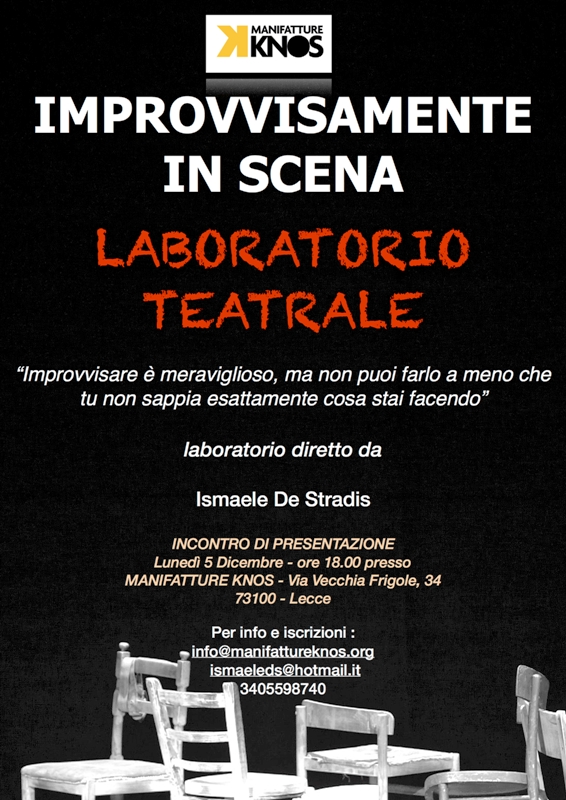 MANIFATTURE KNOS

IMPROVVISAMENTE IN SCENA

LABORATORIO TEATRALE

“Improvvisare è meraviglioso, ma non puoi farlo a meno che tu non sappia esattamente cosa stai facendo”

laboratorio diretto da

Ismaele De Stradis

INCONTRO DI PRESENTAZIONE
Lunedì 5 Dicembre - ore 18.00 presso
MANIFATTURE KNOS - Via Vecchia Frigole, 34
73100 - Lecce

Per info e iscrizioni :
info@manifattureknos.org
ismaeleds@hotmail.it
3405598740